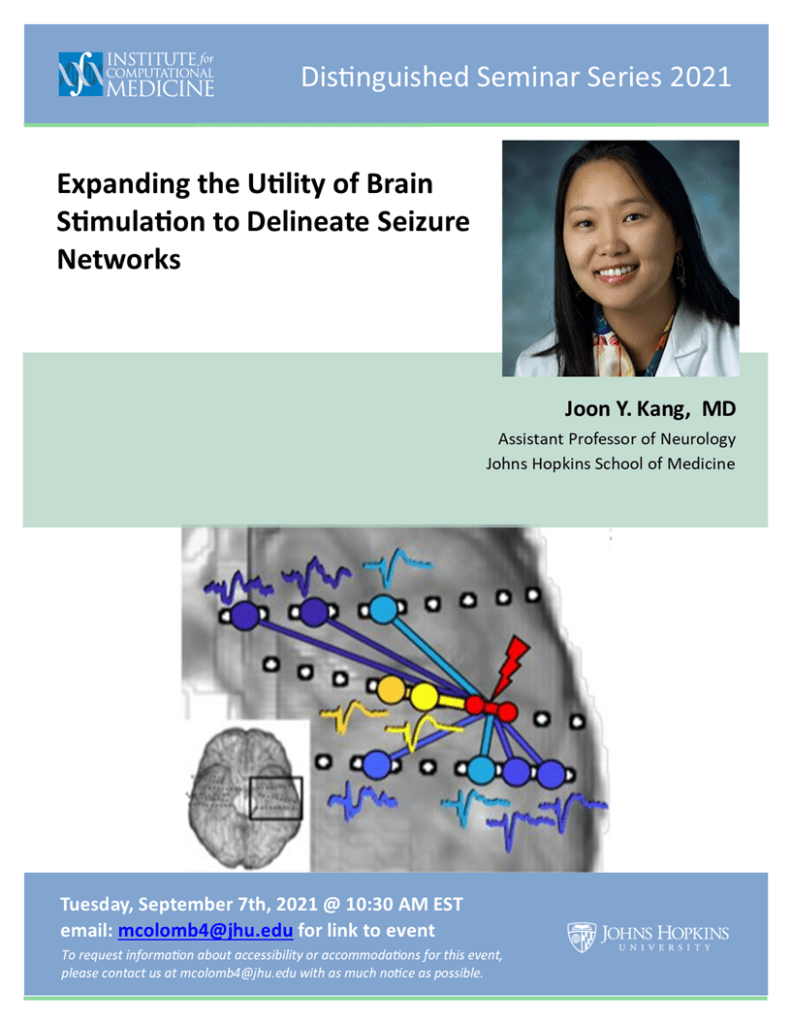 INSTITUTE for COMPUTATIONAL MEDICINE

Distinguished Seminar Series 2021

Expanding the Utility of Brain Stimulation to Delineate Seizure Networks

Joon Y. Kang, MD
Assistant Professor of Neurology
Johns Hopkins School of Medicine

Tuesday, September 7th, 2021 @ 10:30 AM EST
email: mcolomb4@jhu.edu for link to event
To request information about accessibility or accommodations for this event, please contact us at mcolomb4@jhu.edu with as much notice as possible.

JOHNS HOPKINS UNIVERSITY